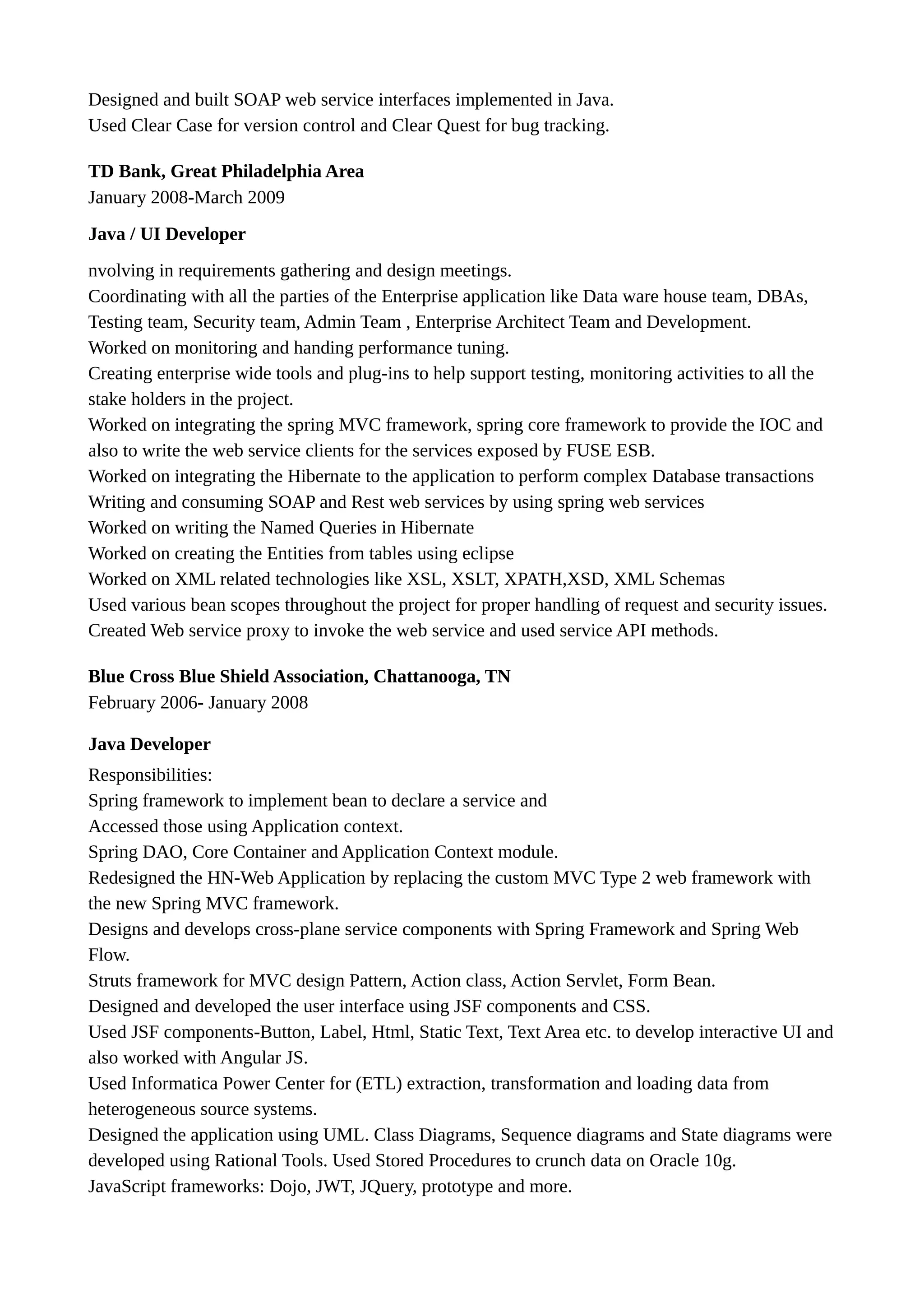 Designed and built SOAP web service interfaces implemented in Java.
Used Clear Case for version control and Clear Quest for bug tracking.

**TD Bank, Great Philadelphia Area**
January 2008-March 2009

**Java / UI Developer**

nvolving in requirements gathering and design meetings.
Coordinating with all the parties of the Enterprise application like Data ware house team, DBAs, Testing team, Security team, Admin Team , Enterprise Architect Team and Development.
Worked on monitoring and handing performance tuning.
Creating enterprise wide tools and plug-ins to help support testing, monitoring activities to all the stake holders in the project.
Worked on integrating the spring MVC framework, spring core framework to provide the IOC and also to write the web service clients for the services exposed by FUSE ESB.
Worked on integrating the Hibernate to the application to perform complex Database transactions
Writing and consuming SOAP and Rest web services by using spring web services
Worked on writing the Named Queries in Hibernate
Worked on creating the Entities from tables using eclipse
Worked on XML related technologies like XSL, XSLT, XPATH,XSD, XML Schemas
Used various bean scopes throughout the project for proper handling of request and security issues.
Created Web service proxy to invoke the web service and used service API methods.

**Blue Cross Blue Shield Association, Chattanooga, TN**
February 2006- January 2008

**Java Developer**
Responsibilities:
Spring framework to implement bean to declare a service and
Accessed those using Application context.
Spring DAO, Core Container and Application Context module.
Redesigned the HN-Web Application by replacing the custom MVC Type 2 web framework with the new Spring MVC framework.
Designs and develops cross-plane service components with Spring Framework and Spring Web Flow.
Struts framework for MVC design Pattern, Action class, Action Servlet, Form Bean.
Designed and developed the user interface using JSF components and CSS.
Used JSF components-Button, Label, Html, Static Text, Text Area etc. to develop interactive UI and also worked with Angular JS.
Used Informatica Power Center for (ETL) extraction, transformation and loading data from heterogeneous source systems.
Designed the application using UML. Class Diagrams, Sequence diagrams and State diagrams were developed using Rational Tools. Used Stored Procedures to crunch data on Oracle 10g.
JavaScript frameworks: Dojo, JWT, JQuery, prototype and more.